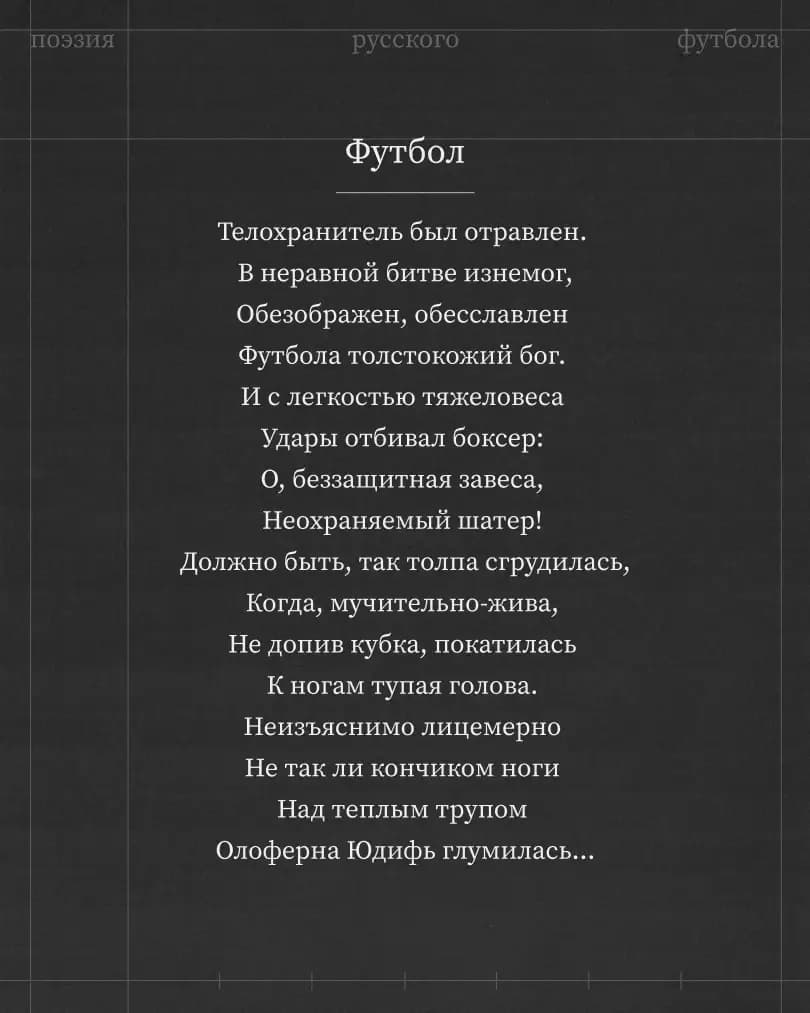 поэзия русского футбола

Футбол

Телохранитель был отравлен.
В неравной битве изнемог,
Обезображен, обесславлен
Футбола толстокожий бог.
И с легкостью тяжеловеса
Удары отбивал боксер:
О, беззащитная завеса,
Неохраняемый шатер!
Должно быть, так толпа сгрудилась,
Когда, мучительно-жива,
Не допив кубка, покатилась
К ногам тупая голова.
Неизъяснимо лицемерно
Не так ли кончиком ноги
Над теплым трупом
Олоферна Юдифь глумилась...